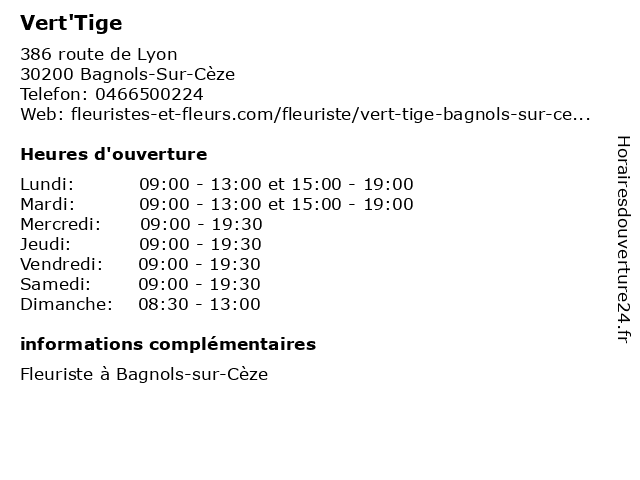 Vert'Tige

386 route de Lyon
30200 Bagnols-Sur-Cèze
Telefon: 0466500224
Web: fleuristes-et-fleurs.com/fleuriste/vert-tige-bagnols-sur-ce...

Heures d'ouverture

| | |
|---|---|
| Lundi: | 09:00 - 13:00 et 15:00 - 19:00 |
| Mardi: | 09:00 - 13:00 et 15:00 - 19:00 |
| Mercredi: | 09:00 - 19:30 |
| Jeudi: | 09:00 - 19:30 |
| Vendredi: | 09:00 - 19:30 |
| Samedi: | 09:00 - 19:30 |
| Dimanche: | 08:30 - 13:00 |

informations complémentaires

Fleuriste à Bagnols-sur-Cèze

Horairesdouverture24.fr